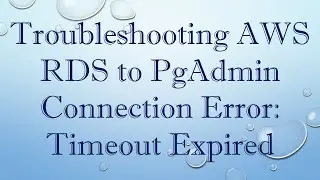 Troubleshooting AWS RDS to PgAdmin Connection Error: Timeout Expired